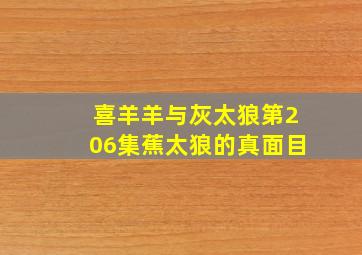 喜羊羊与灰太狼第206集蕉太狼的真面目